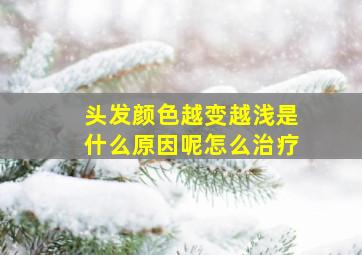 头发颜色越变越浅是什么原因呢怎么治疗